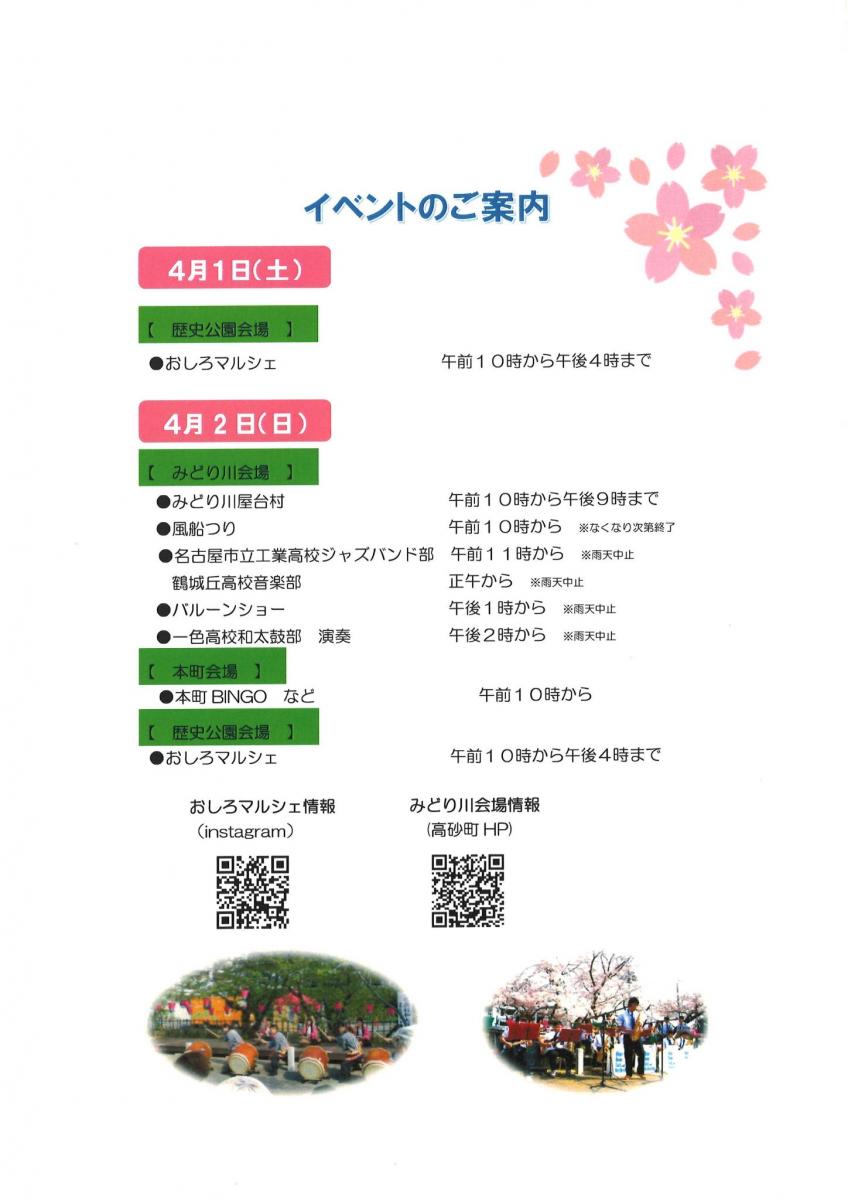 イベントのご案内

4月1日(土)

【　歴史公園会場　】

●おしろマルシェ　午前１０時から午後４時まで

4月 2 日(日)

【　みどり川会場　】

●みどり川屋台村　午前１０時から午後９時まで
●風船つり　午前１０時から　※なくなり次第終了
●名古屋市立工業高校ジャズバンド部　午前１１時から　※雨天中止
鶴城丘高校音楽部　正午から　※雨天中止
●バルーンショー　午後１時から　※雨天中止
●一色高校和太鼓部　演奏　午後２時から　※雨天中止

【　本町会場　】

●本町 BINGO　など　午前１０時から

【　歴史公園会場　】

●おしろマルシェ　午前１０時から午後４時まで

おしろマルシェ情報
（instagram）

みどり川会場情報
（高砂町 HP）